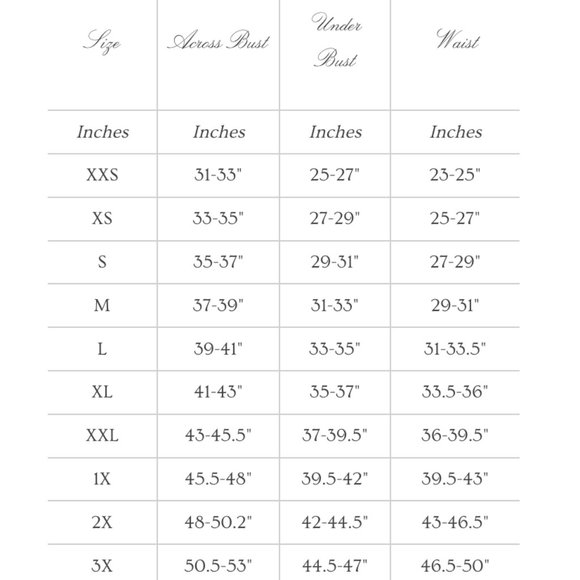 | Size | Across Bust | Under Bust | Waist |
|---|---|---|---|
| Inches | Inches | Inches | Inches |
| XXS | 31-33" | 25-27" | 23-25" |
| XS | 33-35" | 27-29" | 25-27" |
| S | 35-37" | 29-31" | 27-29" |
| M | 37-39" | 31-33" | 29-31" |
| L | 39-41" | 33-35" | 31-33.5" |
| XL | 41-43" | 35-37" | 33.5-36" |
| XXL | 43-45.5" | 37-39.5" | 36-39.5" |
| 1X | 45.5-48" | 39.5-42" | 39.5-43" |
| 2X | 48-50.2" | 42-44.5" | 43-46.5" |
| 3X | 50.5-53" | 44.5-47" | 46.5-50" |